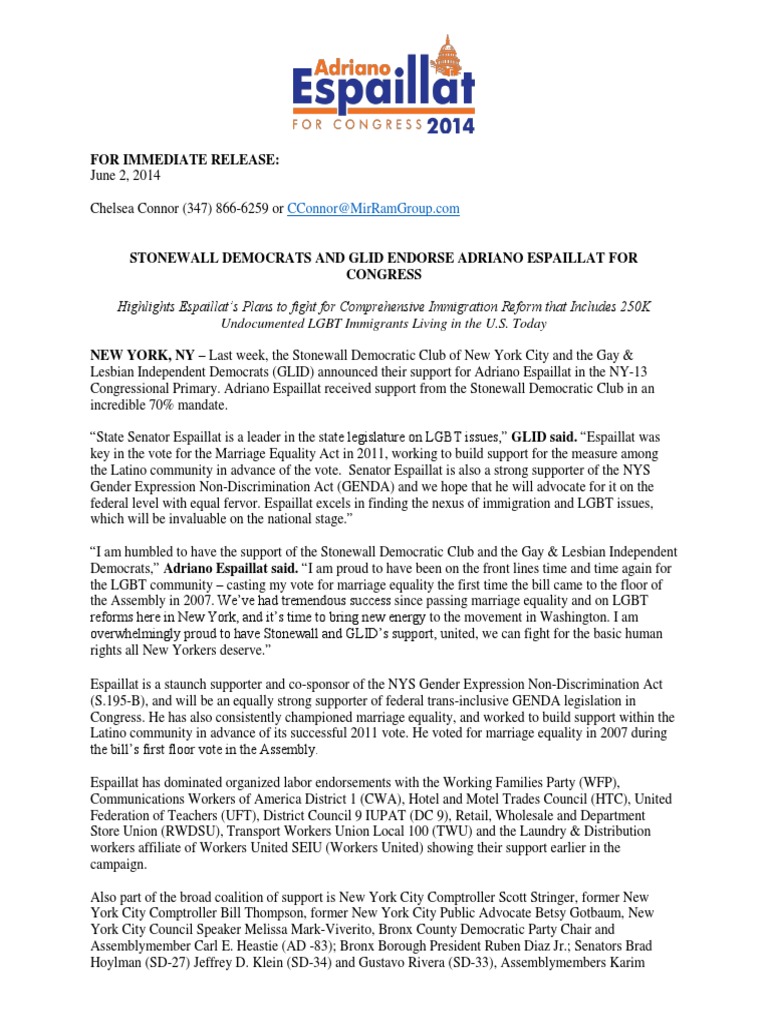 Adriano
Espaillat
FOR CONGRESS 2014

FOR IMMEDIATE RELEASE:
June 2, 2014

Chelsea Connor (347) 866-6259 or CConnor@MirRamGroup.com

STONEWALL DEMOCRATS AND GLID ENDORSE ADRIANO ESPAILLAT FOR CONGRESS

Highlights Espaillat's Plans to fight for Comprehensive Immigration Reform that Includes 250K Undocumented LGBT Immigrants Living in the U.S. Today

NEW YORK, NY – Last week, the Stonewall Democratic Club of New York City and the Gay & Lesbian Independent Democrats (GLID) announced their support for Adriano Espaillat in the NY-13 Congressional Primary. Adriano Espaillat received support from the Stonewall Democratic Club in an incredible 70% mandate.

"State Senator Espaillat is a leader in the state legislature on LGBT issues," GLID said. "Espaillat was key in the vote for the Marriage Equality Act in 2011, working to build support for the measure among the Latino community in advance of the vote. Senator Espaillat is also a strong supporter of the NYS Gender Expression Non-Discrimination Act (GENDA) and we hope that he will advocate for it on the federal level with equal fervor. Espaillat excels in finding the nexus of immigration and LGBT issues, which will be invaluable on the national stage."

"I am humbled to have the support of the Stonewall Democratic Club and the Gay & Lesbian Independent Democrats," Adriano Espaillat said. "I am proud to have been on the front lines time and time again for the LGBT community – casting my vote for marriage equality the first time the bill came to the floor of the Assembly in 2007. We've had tremendous success since passing marriage equality and on LGBT reforms here in New York, and it's time to bring new energy to the movement in Washington. I am overwhelmingly proud to have Stonewall and GLID's support, united, we can fight for the basic human rights all New Yorkers deserve."

Espaillat is a staunch supporter and co-sponsor of the NYS Gender Expression Non-Discrimination Act (S.195-B), and will be an equally strong supporter of federal trans-inclusive GENDA legislation in Congress. He has also consistently championed marriage equality, and worked to build support within the Latino community in advance of its successful 2011 vote. He voted for marriage equality in 2007 during the bill's first floor vote in the Assembly.

Espaillat has dominated organized labor endorsements with the Working Families Party (WFP), Communications Workers of America District 1 (CWA), Hotel and Motel Trades Council (HTC), United Federation of Teachers (UFT), District Council 9 IUPAT (DC 9), Retail, Wholesale and Department Store Union (RWDSU), Transport Workers Union Local 100 (TWU) and the Laundry & Distribution workers affiliate of Workers United SEIU (Workers United) showing their support earlier in the campaign.

Also part of the broad coalition of support is New York City Comptroller Scott Stringer, former New York City Comptroller Bill Thompson, former New York City Public Advocate Betsy Gotbaum, New York City Council Speaker Melissa Mark-Viverito, Bronx County Democratic Party Chair and Assemblymember Carl E. Heastie (AD -83); Bronx Borough President Ruben Diaz Jr.; Senators Brad Hoylman (SD-27) Jeffrey D. Klein (SD-34) and Gustavo Rivera (SD-33), Assemblymembers Karim